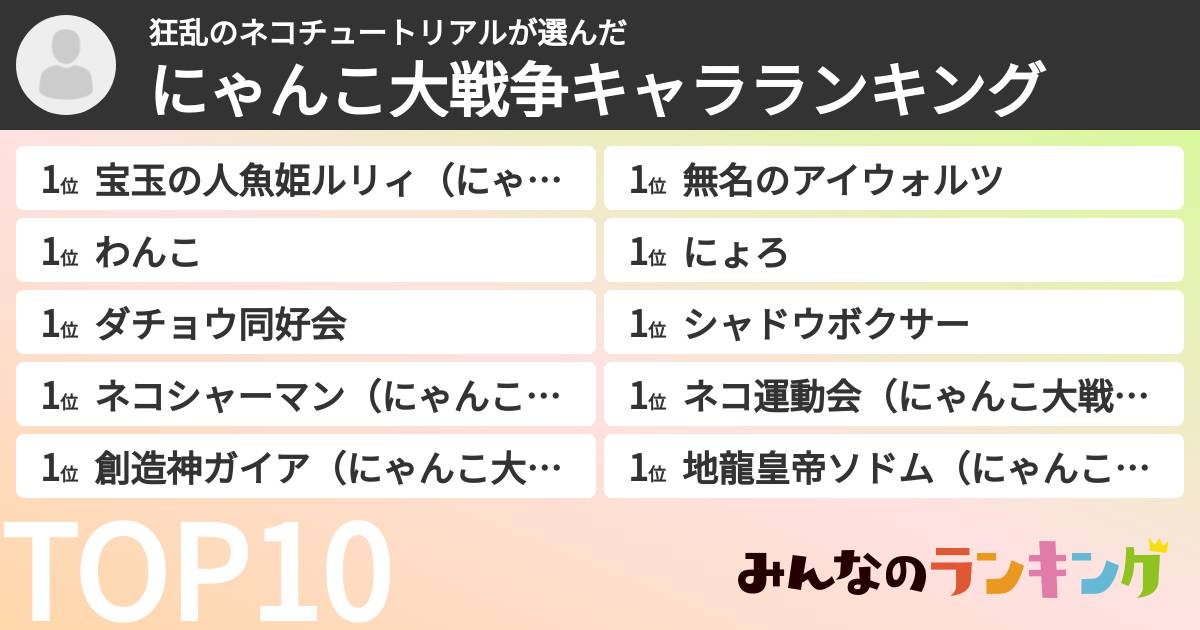 狂乱のネコチュートリアルが選んだ
にゃんこ大戦争キャラランキング

1位 宝玉の人魚姫ルリィ（にゃ…
1位 わんこ
1位 ダチョウ同好会
1位 ネコシャーマン（にゃんこ…
1位 創造神ガイア（にゃんこ大…

1位 無名のアイウォルツ
1位 にょろ
1位 シャドウボクサー
1位 ネコ運動会（にゃんこ大戦…
1位 地龍皇帝ソドム（にゃんこ…

TOP10

みんなのランキング